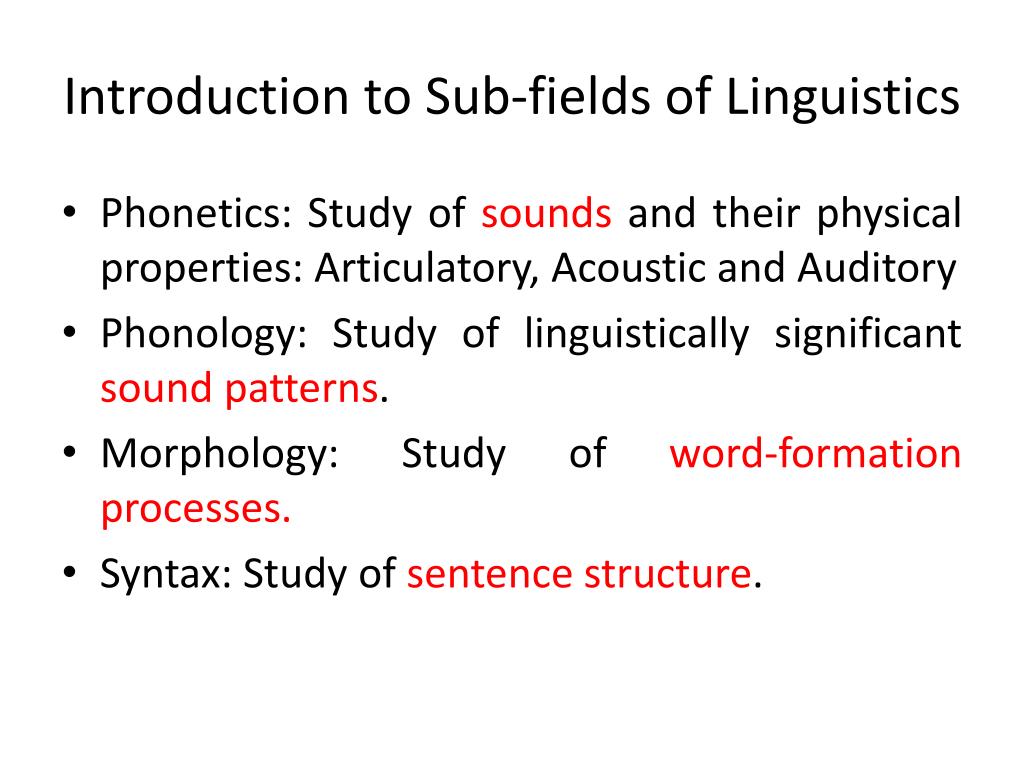 Introduction to Sub-fields of Linguistics

• Phonetics: Study of sounds and their physical properties: Articulatory, Acoustic and Auditory
• Phonology: Study of linguistically significant sound patterns.
• Morphology: Study of word-formation processes.
• Syntax: Study of sentence structure.